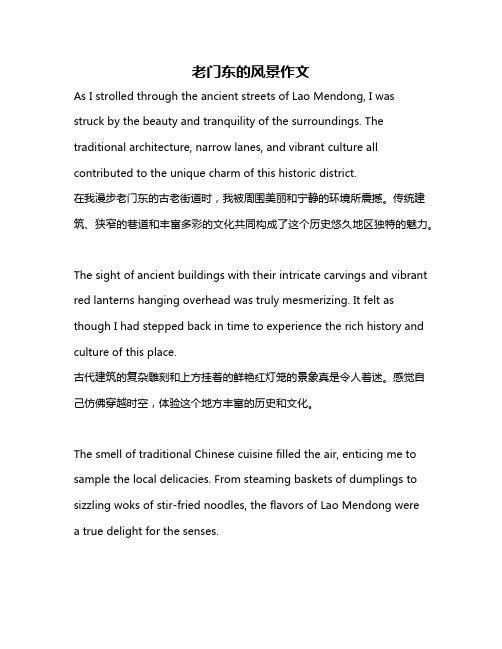 老门东的风景作文

As I strolled through the ancient streets of Lao Mendong, I was struck by the beauty and tranquility of the surroundings. The traditional architecture, narrow lanes, and vibrant culture all contributed to the unique charm of this historic district.
在我漫步老门东的古老街道时，我被周围美丽和宁静的环境所震撼。传统建筑、狭窄的巷道和丰富多彩的文化共同构成了这个历史悠久地区独特的魅力。

The sight of ancient buildings with their intricate carvings and vibrant red lanterns hanging overhead was truly mesmerizing. It felt as though I had stepped back in time to experience the rich history and culture of this place.
古代建筑的复杂雕刻和上方挂着的鲜艳红灯笼的景象真是令人着迷。感觉自己仿佛穿越时空，体验这个地方丰富的历史和文化。

The smell of traditional Chinese cuisine filled the air, enticing me to sample the local delicacies. From steaming baskets of dumplings to sizzling woks of stir-fried noodles, the flavors of Lao Mendong were a true delight for the senses.